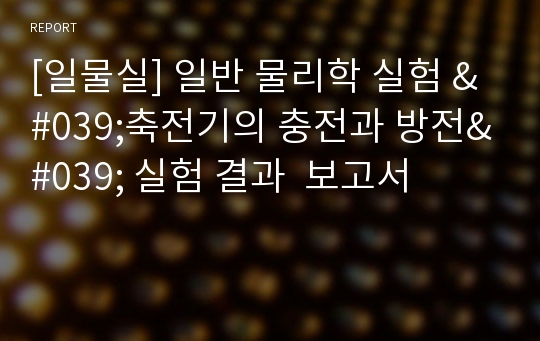 REPORT

[일물실] 일반 물리학 실험 &#039;축전기의 충전과 방전&#039; 실험 결과 보고서